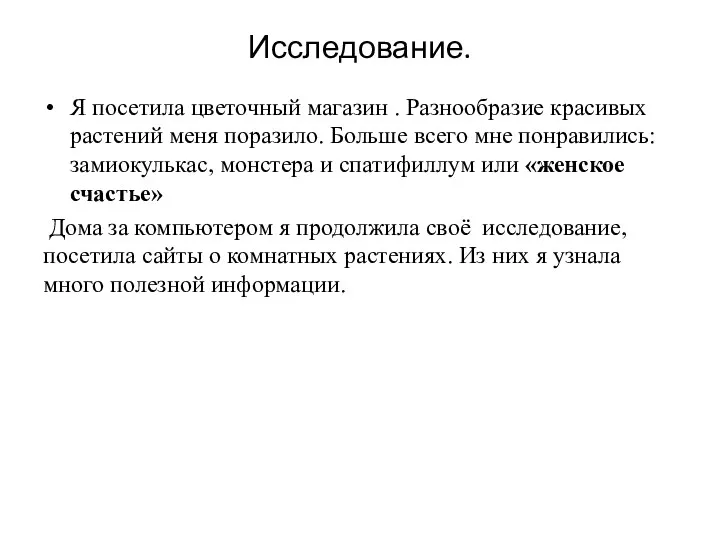 Исследование.

• Я посетила цветочный магазин . Разнообразие красивых растений меня поразило. Больше всего мне понравились: замиокулькас, монстера и спатифиллум или «женское счастье»

Дома за компьютером я продолжила своё исследование, посетила сайты о комнатных растениях. Из них я узнала много полезной информации.